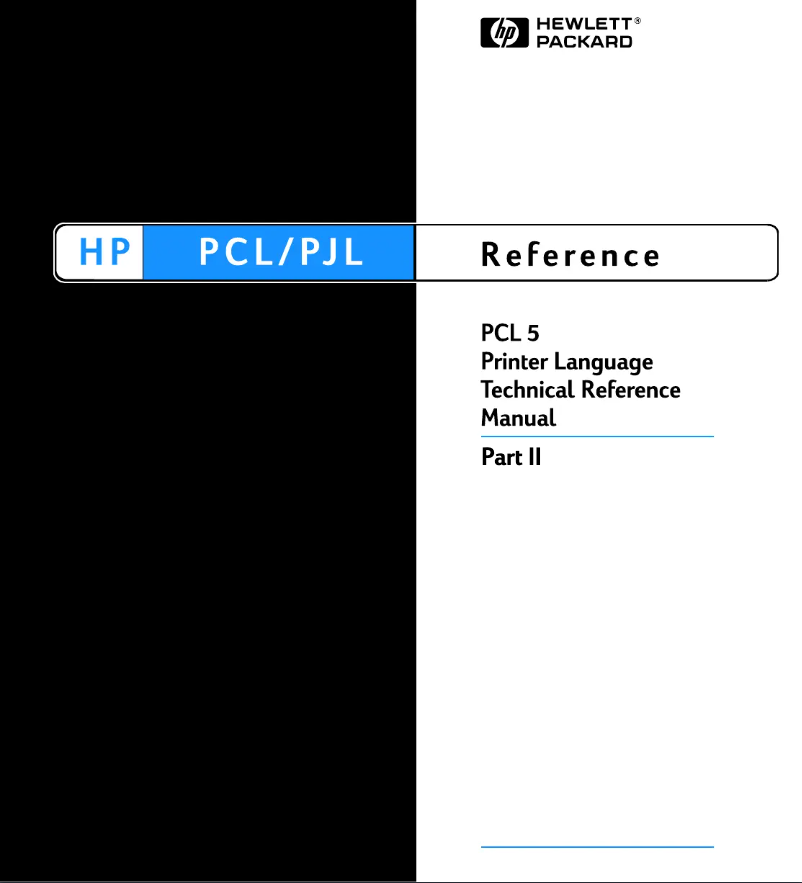 hp HEWLETT® PACKARD

HP PCL/PJL Reference

PCL 5
Printer Language
Technical Reference
Manual

Part II